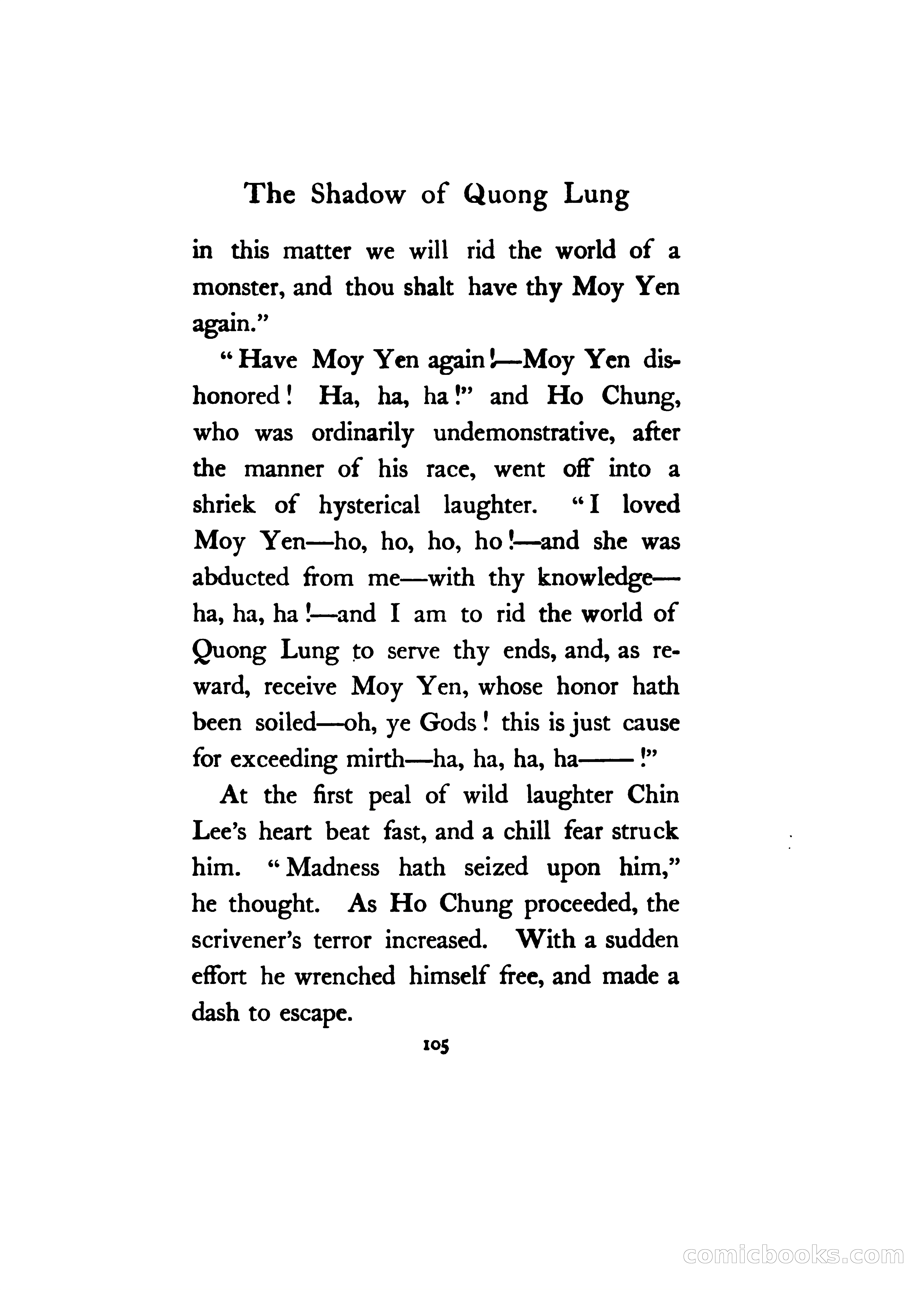 The Shadow of Quong Lung

in this matter we will rid the world of a monster, and thou shalt have thy Moy Yen again."

"Have Moy Yen again!—Moy Yen dishonored! Ha, ha, ha!" and Ho Chung, who was ordinarily undemonstrative, after the manner of his race, went off into a shriek of hysterical laughter. "I loved Moy Yen—ho, ho, ho, ho!—and she was abducted from me—with thy knowledge—ha, ha, ha!—and I am to rid the world of Quong Lung to serve thy ends, and, as reward, receive Moy Yen, whose honor hath been soiled—oh, ye Gods! this is just cause for exceeding mirth—ha, ha, ha, ha——!"

At the first peal of wild laughter Chin Lee's heart beat fast, and a chill fear struck him. "Madness hath seized upon him," he thought. As Ho Chung proceeded, the scrivener's terror increased. With a sudden effort he wrenched himself free, and made a dash to escape.

105

comicbooks.com